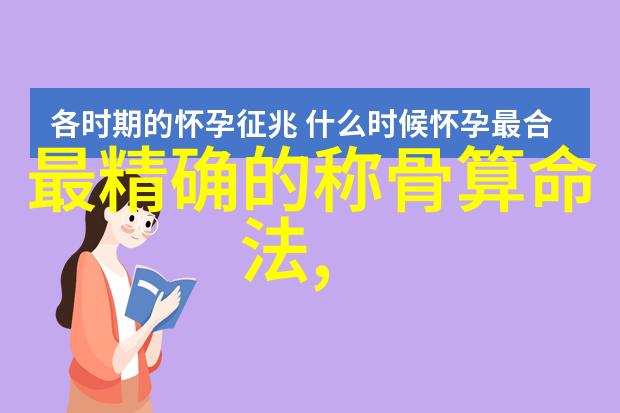 各时期的怀孕征兆 什么时候怀孕最合

最精确的称骨算命法,